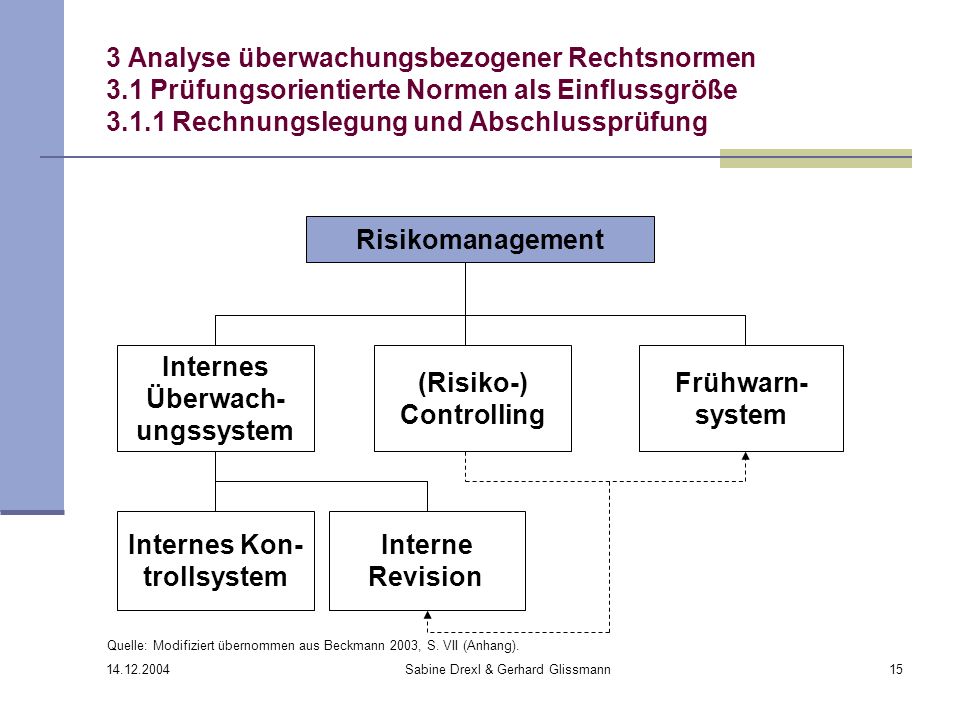 3 Analyse überwachungsbezogener Rechtsnormen
3.1 Prüfungsorientierte Normen als Einflussgröße
3.1.1 Rechnungslegung und Abschlussprüfung

Risikomanagement

Internes Überwachungssystem

(Risiko-) Controlling

Frühwarnsystem

Internes Kontrollsystem

Interne Revision

Quelle: Modifiziert übernommen aus Beckmann 2003, S. VII (Anhang).

14.12.2004

Sabine Drexl & Gerhard Glissmann

15